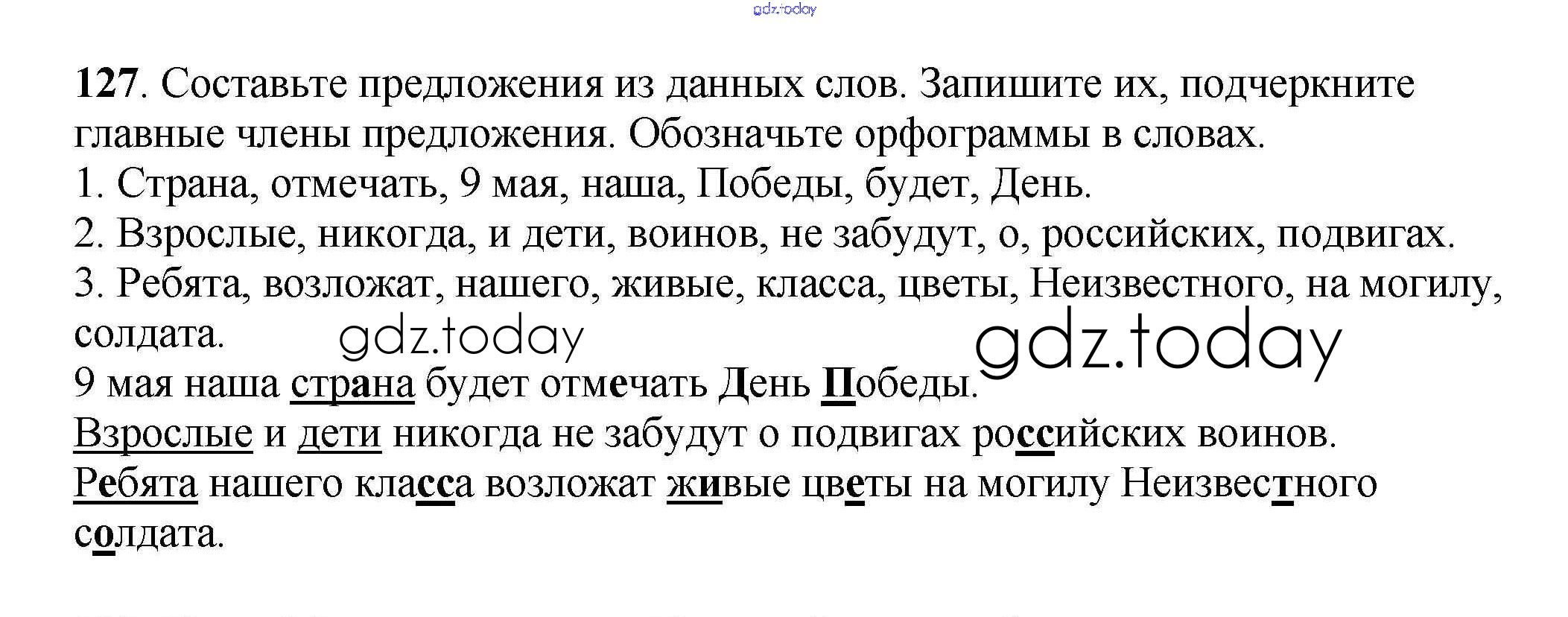 gdz.today

127. Составьте предложения из данных слов. Запишите их, подчеркните главные члены предложения. Обозначьте орфограммы в словах.
1. Страна, отмечать, 9 мая, наша, Победы, будет, День.
2. Взрослые, никогда, и дети, воинов, не забудут, о, российских, подвигах.
3. Ребята, возложат, нашего, живые, класса, цветы, Неизвестного, на могилу, солдата.

gdz.today gdz.today

9 мая наша страна будет отмечать День Победы.
Взрослые и дети никогда не забудут о подвигах российских воинов.
Ребята нашего класса возложат живые цветы на могилу Неизвестного солдата.